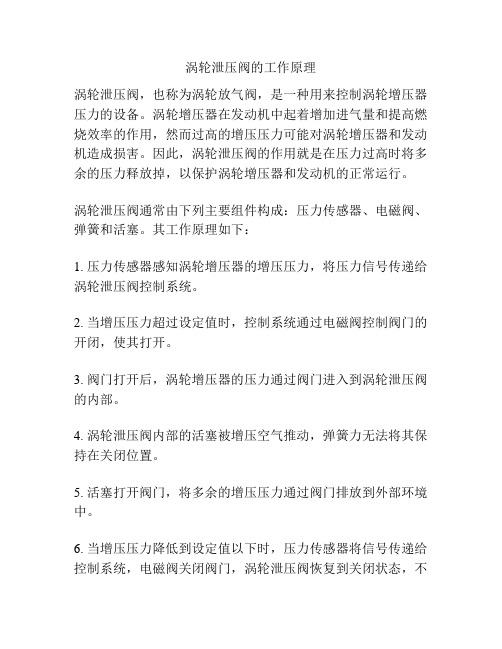 涡轮泄压阀的工作原理

涡轮泄压阀，也称为涡轮放气阀，是一种用来控制涡轮增压器压力的设备。涡轮增压器在发动机中起着增加进气量和提高燃烧效率的作用，然而过高的增压压力可能对涡轮增压器和发动机造成损害。因此，涡轮泄压阀的作用就是在压力过高时将多余的压力释放掉，以保护涡轮增压器和发动机的正常运行。

涡轮泄压阀通常由下列主要组件构成：压力传感器、电磁阀、弹簧和活塞。其工作原理如下：

1. 压力传感器感知涡轮增压器的增压压力，将压力信号传递给涡轮泄压阀控制系统。

2. 当增压压力超过设定值时，控制系统通过电磁阀控制阀门的开闭，使其打开。

3. 阀门打开后，涡轮增压器的压力通过阀门进入到涡轮泄压阀的内部。

4. 涡轮泄压阀内部的活塞被增压空气推动，弹簧力无法将其保持在关闭位置。

5. 活塞打开阀门，将多余的增压压力通过阀门排放到外部环境中。

6. 当增压压力降低到设定值以下时，压力传感器将信号传递给控制系统，电磁阀关闭阀门，涡轮泄压阀恢复到关闭状态，不